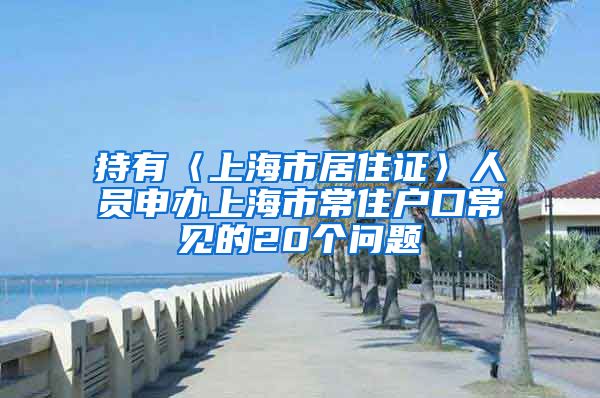 持有〈上海市居住证〉人员申办上海市常住户口常见的20个问题